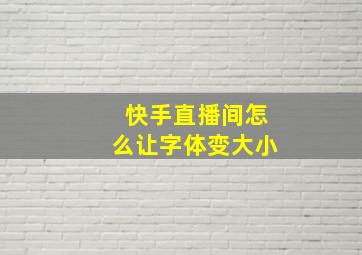 快手直播间怎么让字体变大小